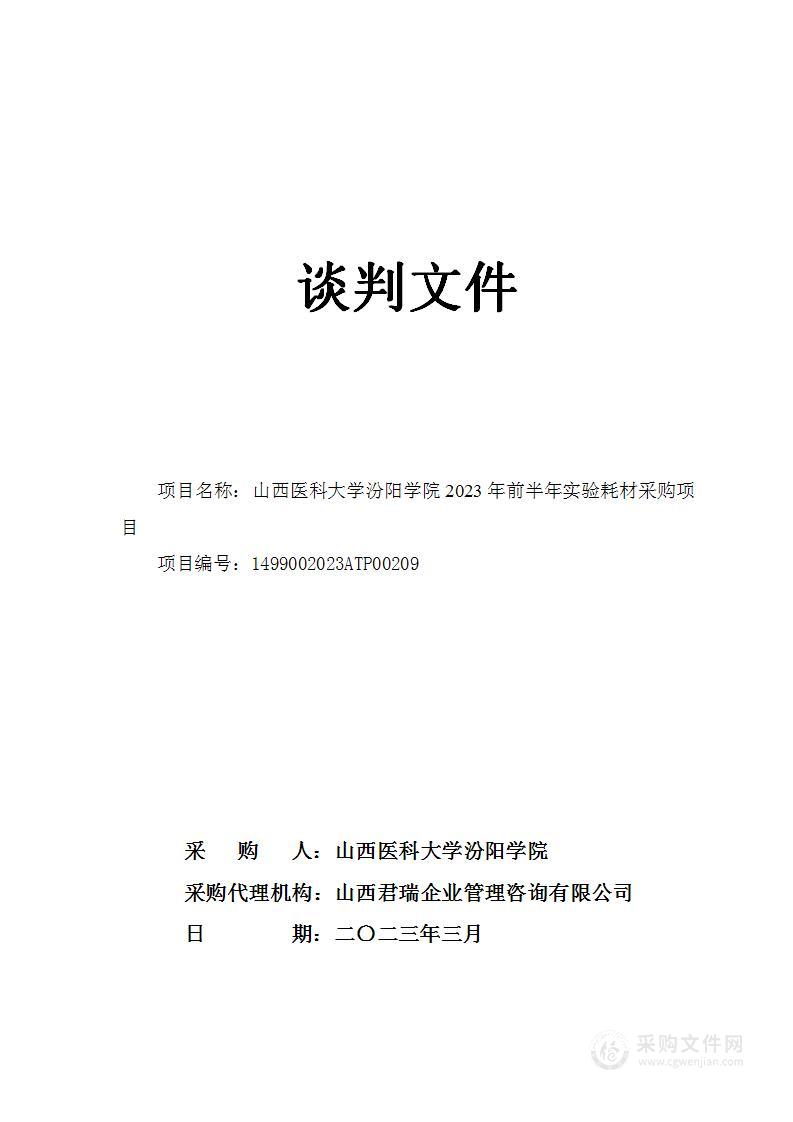 谈判文件

项目名称：山西医科大学汾阳学院 2023 年前半年实验耗材采购项目

项目编号：1499002023ATP00209

采 购 人：山西医科大学汾阳学院

采购代理机构：山西君瑞企业管理咨询有限公司

日 期：二〇二三年三月

采购文件网
www.cgwenjian.com